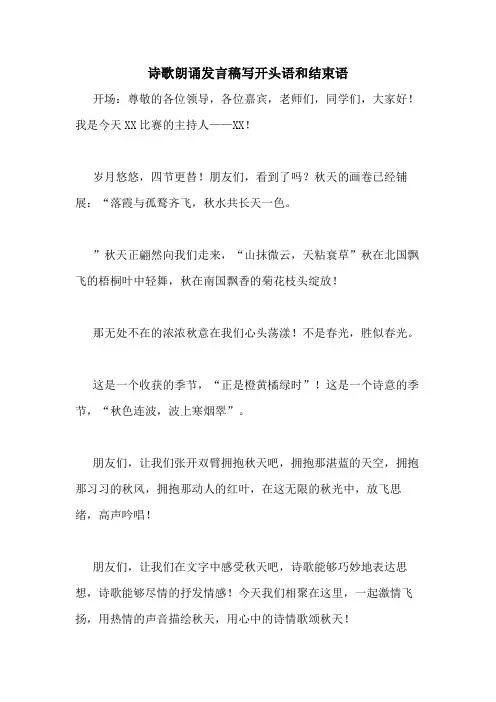 诗歌朗诵发言稿写开头语和结束语

开场：尊敬的各位领导，各位嘉宾，老师们，同学们，大家好！我是今天XX比赛的主持人——XX！

岁月悠悠，四节更替！朋友们，看到了吗？秋天的画卷已经铺展：“落霞与孤鹜齐飞，秋水共长天一色。

”秋天正翩然向我们走来，“山抹微云，天粘衰草”秋在北国飘飞的梧桐叶中轻舞，秋在南国飘香的菊花枝头绽放！

那无处不在的浓浓秋意在我们心头荡漾！不是春光，胜似春光。

这是一个收获的季节，“正是橙黄橘绿时”！这是一个诗意的季节，“秋色连波，波上寒烟翠”。

朋友们，让我们张开双臂拥抱秋天吧，拥抱那湛蓝的天空，拥抱那习习的秋风，拥抱那动人的红叶，在这无限的秋光中，放飞思绪，高声吟唱！

朋友们，让我们在文字中感受秋天吧，诗歌能够巧妙地表达思想，诗歌能够尽情的抒发情感！今天我们相聚在这里，一起激情飞扬，用热情的声音描绘秋天，用心中的诗情歌颂秋天！